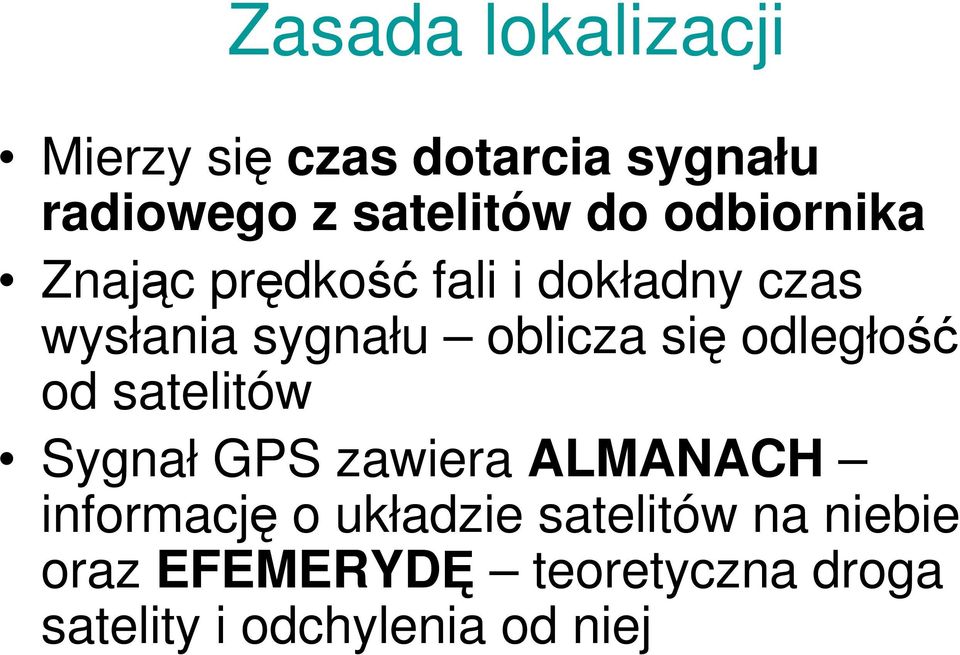 Zasada lokalizacji

• Mierzy się czas dotarcia sygnału radiowego z satelitów do odbiornika

• Znając prędkość fali i dokładny czas wysłania sygnału – oblicza się odległość od satelitów

• Sygnał GPS zawiera ALMANACH – informację o układzie satelitów na niebie oraz EFEMERYDĘ – teoretyczna droga satelity i odchylenia od niej